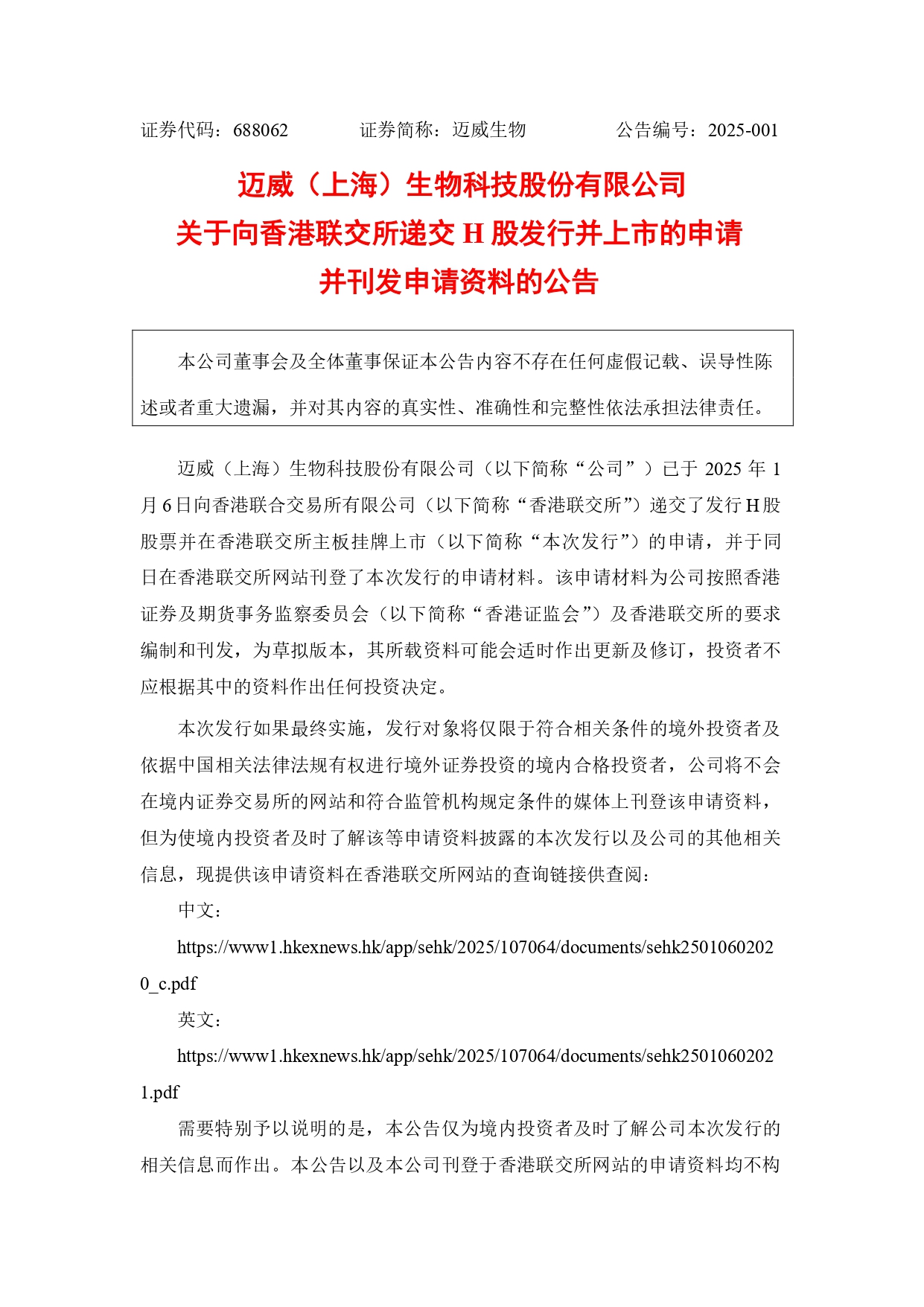 证券代码：688062　　证券简称：迈威生物　　公告编号：2025-001

迈威（上海）生物科技股份有限公司
关于向香港联交所递交 H 股发行并上市的申请
并刊发申请资料的公告

本公司董事会及全体董事保证本公告内容不存在任何虚假记载、误导性陈述或者重大遗漏，并对其内容的真实性、准确性和完整性依法承担法律责任。

迈威（上海）生物科技股份有限公司（以下简称“公司”）已于 2025 年 1 月 6 日向香港联合交易所有限公司（以下简称“香港联交所”）递交了发行 H 股股票并在香港联交所主板挂牌上市（以下简称“本次发行”）的申请，并于同日在香港联交所网站刊登了本次发行的申请材料。该申请材料为公司按照香港证券及期货事务监察委员会（以下简称“香港证监会”）及香港联交所的要求编制和刊发，为草拟版本，其所载资料可能会适时作出更新及修订，投资者不应根据其中的资料作出任何投资决定。

本次发行如果最终实施，发行对象将仅限于符合相关条件的境外投资者及依据中国相关法律法规有权进行境外证券投资的境内合格投资者，公司将不会在境内证券交易所的网站和符合监管机构规定条件的媒体上刊登该申请资料，但为使境内投资者及时了解该等申请资料披露的本次发行以及公司的其他相关信息，现提供该申请资料在香港联交所网站的查询链接供查阅：

中文：

https://www1.hkexnews.hk/app/sehk/2025/107064/documents/sehk25010602020_c.pdf

英文：

https://www1.hkexnews.hk/app/sehk/2025/107064/documents/sehk25010602021.pdf

需要特别予以说明的是，本公告仅为境内投资者及时了解公司本次发行的相关信息而作出。本公告以及本公司刊登于香港联交所网站的申请资料均不构